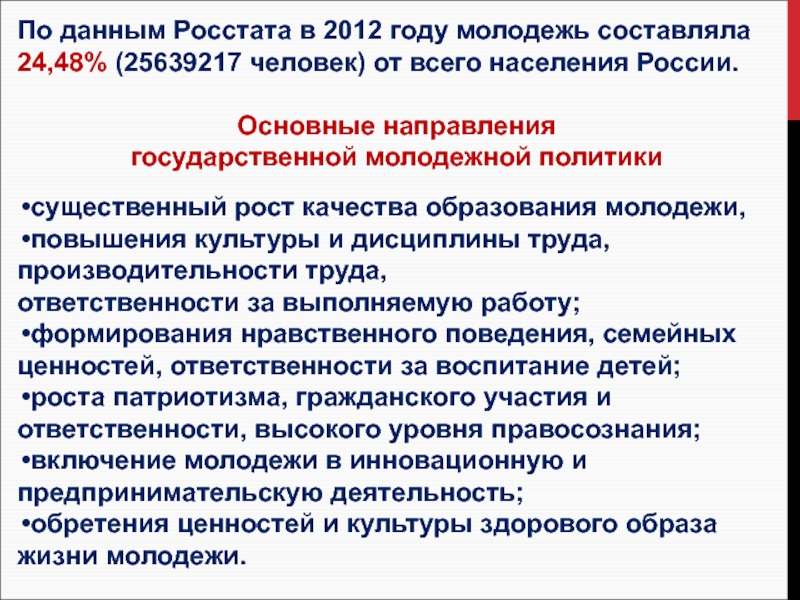 По данным Росстата в 2012 году молодежь составляла 24,48% (25639217 человек) от всего населения России.

Основные направления государственной молодежной политики

•существенный рост качества образования молодежи,
•повышения культуры и дисциплины труда, производительности труда, ответственности за выполняемую работу;
•формирования нравственного поведения, семейных ценностей, ответственности за воспитание детей;
•роста патриотизма, гражданского участия и ответственности, высокого уровня правосознания;
•включение молодежи в инновационную и предпринимательскую деятельность;
•обретения ценностей и культуры здорового образа жизни молодежи.